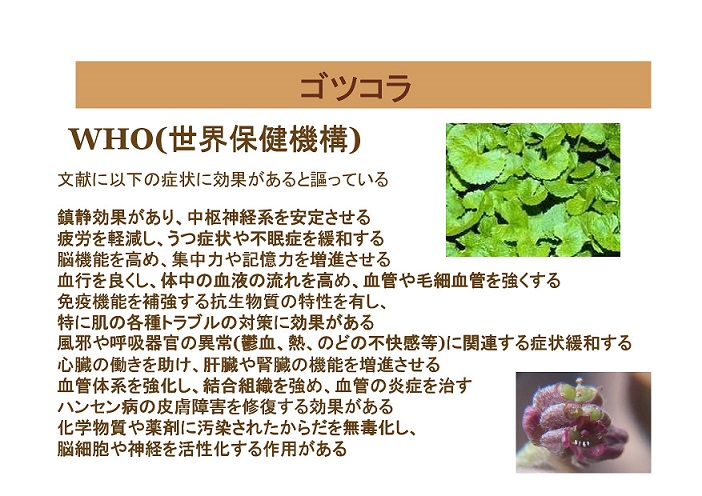 ゴツコラ

WHO(世界保健機構)

文献に以下の症状に効果があると謳っている

鎮静効果があり、中枢神経系を安定させる
疲労を軽減し、うつ症状や不眠症を緩和する
脳機能を高め、集中力や記憶力を増進させる
血行を良くし、体中の血液の流れを高め、血管や毛細血管を強くする
免疫機能を補強する抗生物質の特性を有し、
特に肌の各種トラブルの対策に効果がある
風邪や呼吸器官の異常(鬱血、熱、のどの不快感等)に関連する症状緩和する
心臓の働きを助け、肝臓や腎臓の機能を増進させる
血管体系を強化し、結合組織を強め、血管の炎症を治す
ハンセン病の皮膚障害を修復する効果がある
化学物質や薬剤に汚染されたからだを無毒化し、
脳細胞や神経を活性化する作用がある